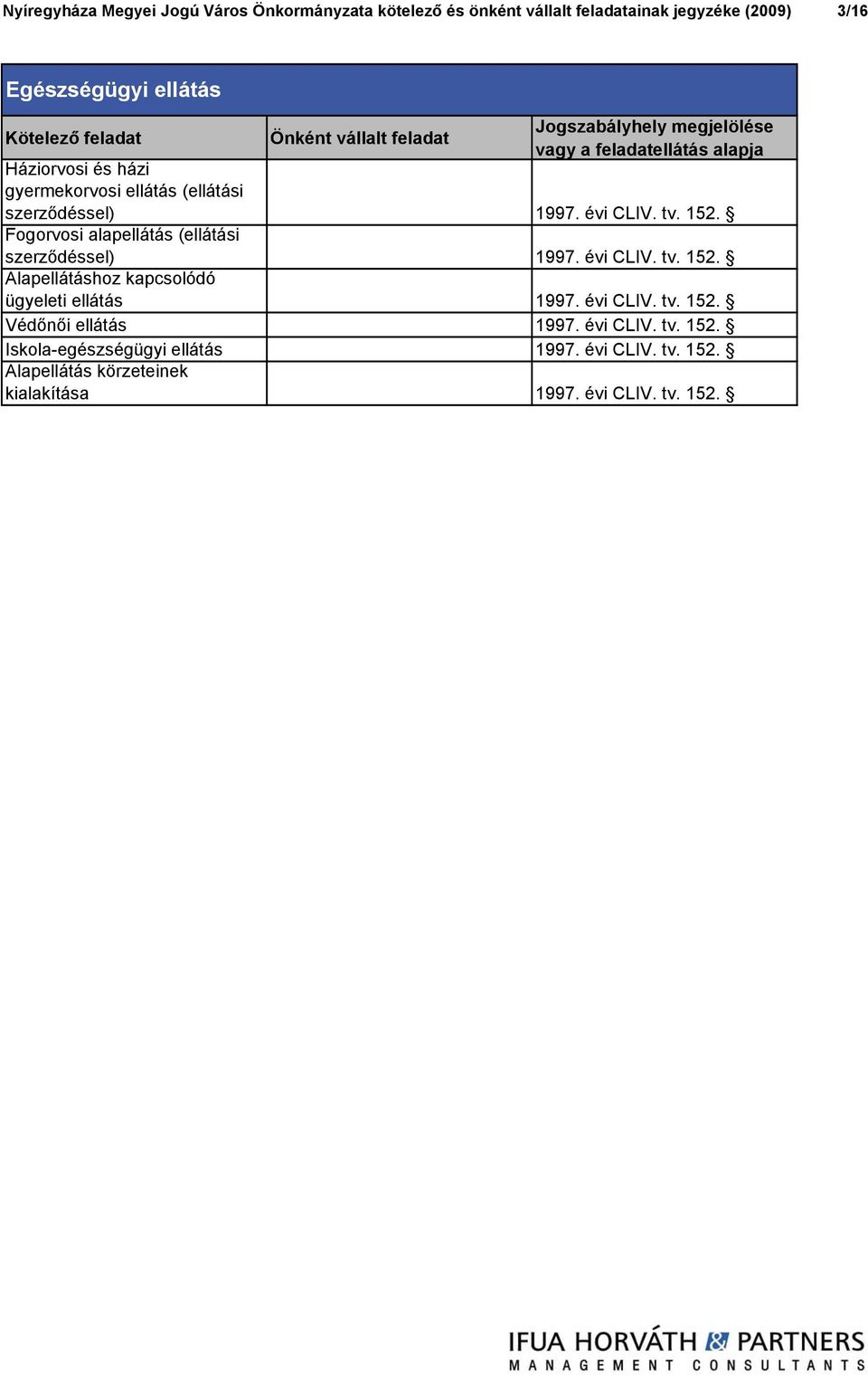 Nyíregyháza Megyei Jogú Város Önkormányzata kötelező és önként vállalt feladatainak jegyzéke (2009) 3/16

Egészségügyi ellátás

| Kötelező feladat | Önként vállalt feladat | Jogszabályhely megjelölése vagy a feladatellátás alapja |
|---|---|---|
| Háziorvosi és házi gyermekorvosi ellátás (ellátási szerződéssel) | | 1997. évi CLIV. tv. 152. § |
| Fogorvosi alapellátás (ellátási szerződéssel) | | 1997. évi CLIV. tv. 152. § |
| Alapellátáshoz kapcsolódó ügyeleti ellátás | | 1997. évi CLIV. tv. 152. § |
| Védőnői ellátás | | 1997. évi CLIV. tv. 152. § |
| Iskola-egészségügyi ellátás | | 1997. évi CLIV. tv. 152. § |
| Alapellátás körzeteinek kialakítása | | 1997. évi CLIV. tv. 152. § |

IFUA HORVÁTH & PARTNERS
MANAGEMENT CONSULTANTS